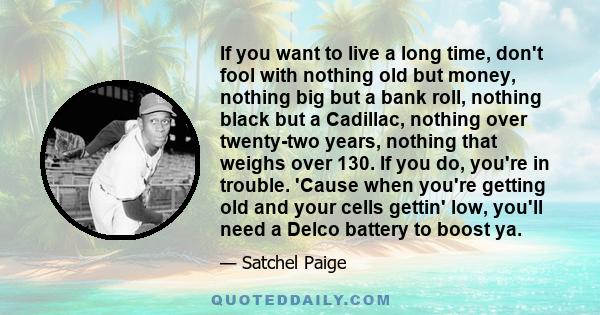 If you want to live a long time, don't fool with nothing old but money, nothing big but a bank roll, nothing black but a Cadillac, nothing over twenty-two years, nothing that weighs over 130. If you do, you're in trouble. 'Cause when you're getting old and your cells gettin' low, you'll need a Delco battery to boost ya.

— Satchel Paige

QUOTEDDAILY.COM